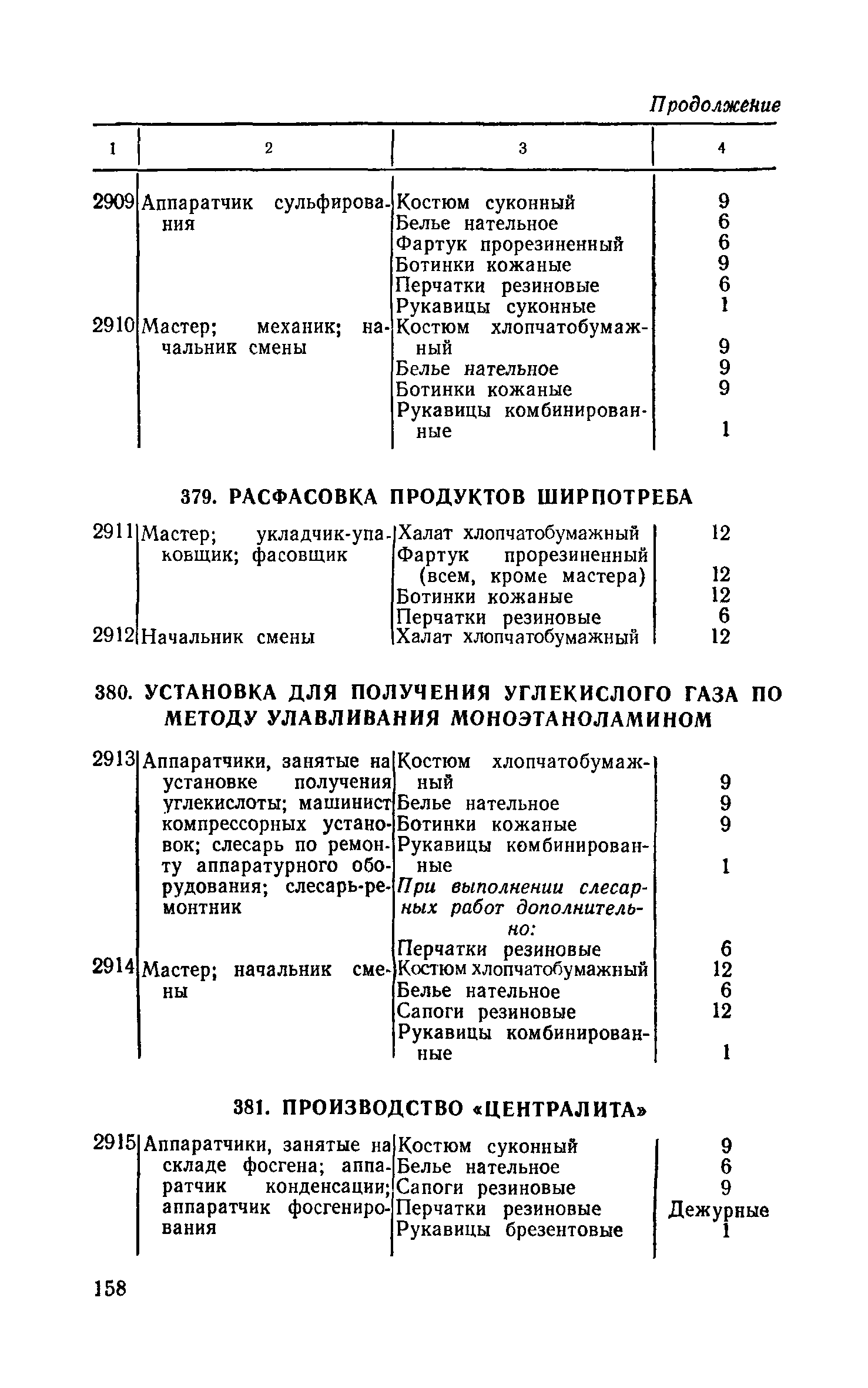 Продолжение

| 1 | 2 | 3 | 4 |
|---|---|---|---|
| 2909 | Аппаратчик сульфирования | Костюм суконный | 9 |
| | | Белье нательное | 6 |
| | | Фартук прорезиненный | 6 |
| | | Ботинки кожаные | 9 |
| | | Перчатки резиновые | 6 |
| | | Рукавицы суконные | 1 |
| 2910 | Мастер; механик; начальник смены | Костюм хлопчатобумажный | 9 |
| | | Белье нательное | 9 |
| | | Ботинки кожаные | 9 |
| | | Рукавицы комбинированные | 1 |

379. РАСФАСОВКА ПРОДУКТОВ ШИРПОТРЕБА

| | | | |
|---|---|---|---|
| 2911 | Мастер; укладчик-упаковщик; фасовщик | Халат хлопчатобумажный | 12 |
| | | Фартук прорезиненный (всем, кроме мастера) | 12 |
| | | Ботинки кожаные | 12 |
| | | Перчатки резиновые | 6 |
| 2912 | Начальник смены | Халат хлопчатобумажный | 12 |

380. УСТАНОВКА ДЛЯ ПОЛУЧЕНИЯ УГЛЕКИСЛОГО ГАЗА ПО МЕТОДУ УЛАВЛИВАНИЯ МОНОЭТАНОЛАМИНОМ

| | | | |
|---|---|---|---|
| 2913 | Аппаратчики, занятые на установке получения углекислоты; машинист компрессорных установок; слесарь по ремонту аппаратурного оборудования; слесарь-ремонтник | Костюм хлопчатобумажный | 9 |
| | | Белье нательное | 9 |
| | | Ботинки кожаные | 9 |
| | | Рукавицы комбинированные | 1 |
| | | При выполнении слесарных работ дополнительно: | |
| | | Перчатки резиновые | 6 |
| 2914 | Мастер; начальник смены | Костюм хлопчатобумажный | 12 |
| | | Белье нательное | 6 |
| | | Сапоги резиновые | 12 |
| | | Рукавицы комбинированные | 1 |

381. ПРОИЗВОДСТВО «ЦЕНТРАЛИТА»

| | | | |
|---|---|---|---|
| 2915 | Аппаратчики, занятые на складе фосгена; аппаратчик конденсации; аппаратчик фосгенирования | Костюм суконный | 9 |
| | | Белье нательное | 6 |
| | | Сапоги резиновые | 9 |
| | | Перчатки резиновые | Дежурные |
| | | Рукавицы брезентовые | 1 |

158